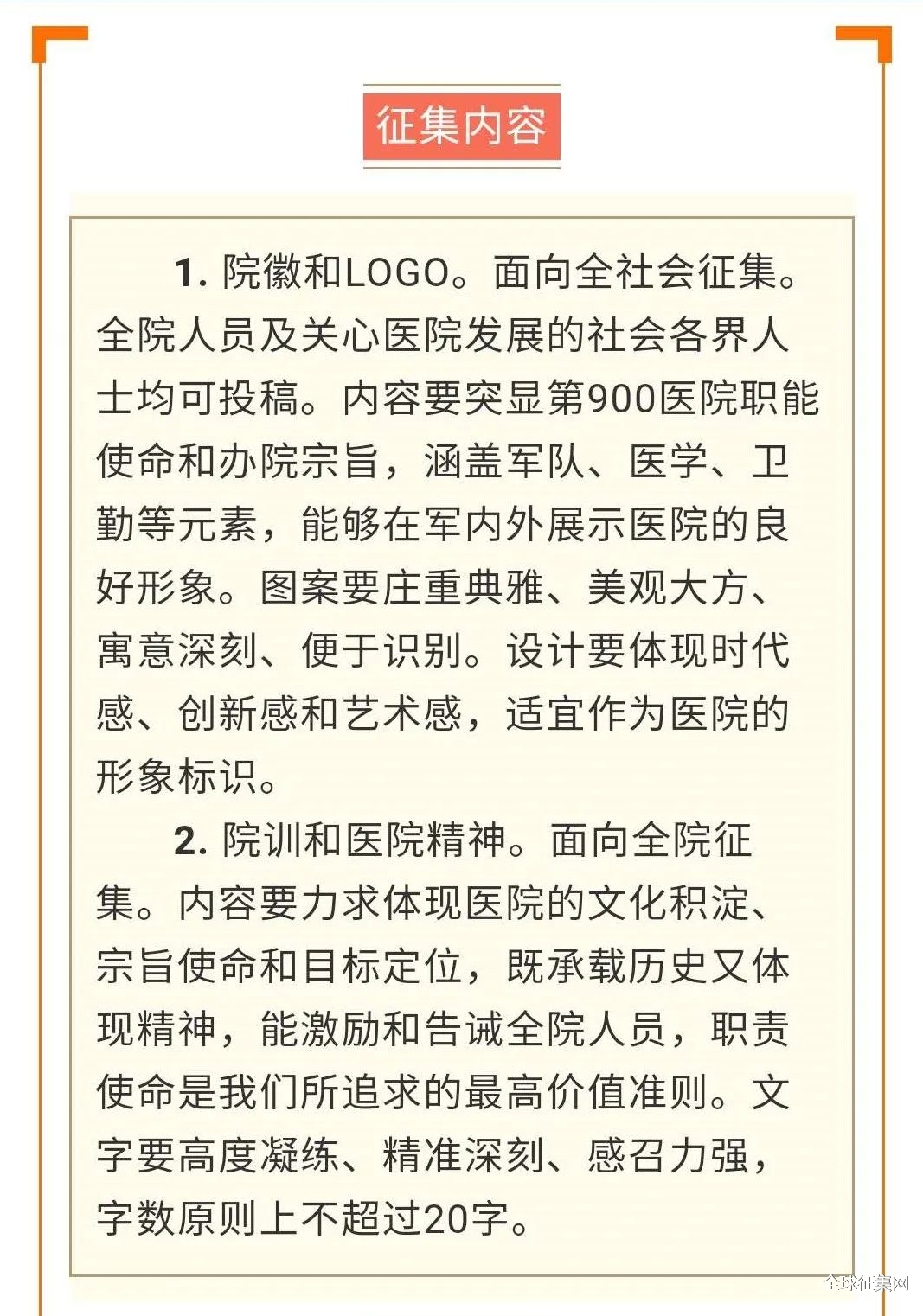 征集内容

1. 院徽和LOGO。面向全社会征集。全院人员及关心医院发展的社会各界人士均可投稿。内容要突显第900医院职能使命和办院宗旨，涵盖军队、医学、卫勤等元素，能够在军内外展示医院的良好形象。图案要庄重典雅、美观大方、寓意深刻、便于识别。设计要体现时代感、创新感和艺术感，适宜作为医院的形象标识。

2. 院训和医院精神。面向全院征集。内容要力求体现医院的文化积淀、宗旨使命和目标定位，既承载历史又体现精神，能激励和告诫全院人员，职责使命是我们所追求的最高价值准则。文字要高度凝练、精准深刻、感召力强，字数原则上不超过20字。

全球征集网